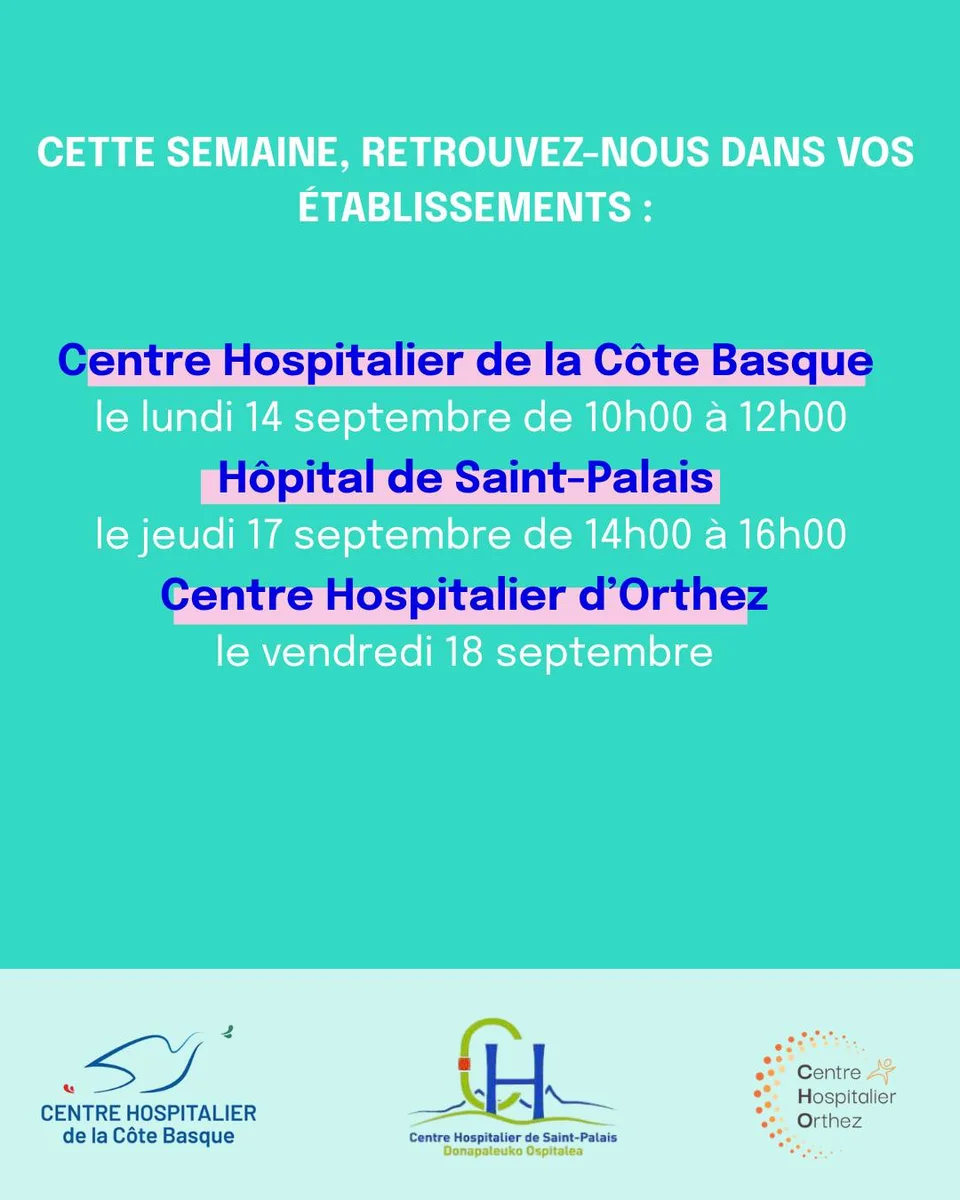 CETTE SEMAINE, RETROUVEZ-NOUS DANS VOS ÉTABLISSEMENTS :

Centre Hospitalier de la Côte Basque
le lundi 14 septembre de 10h00 à 12h00
Hôpital de Saint-Palais
le jeudi 17 septembre de 14h00 à 16h00
Centre Hospitalier d'Orthez
le vendredi 18 septembre

CENTRE HOSPITALIER
de la Côte Basque

CH
Centre Hospitalier de Saint-Palais
Donapaleuko Ospitalea

Centre
Hospitalier
Orthez